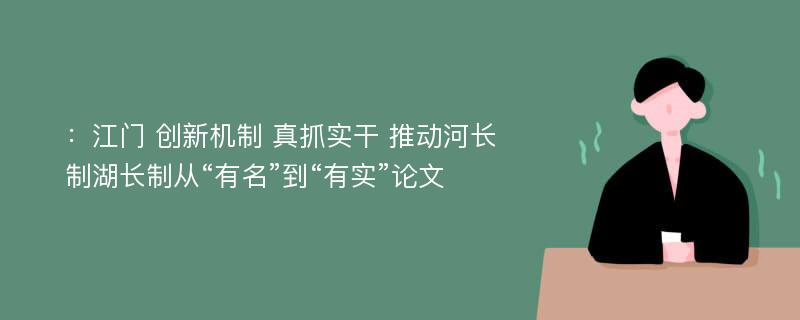 ：江门 创新机制 真抓实干 推动河长制湖长制从“有名”到“有实”论文